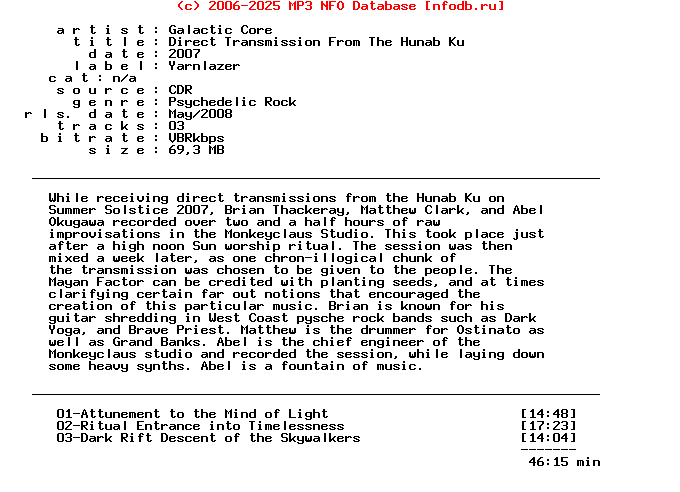 (c) 2006-2025 MP3 NFO Database [nfodb.ru]

a r t i s t : Galactic Core
t i t l e : Direct Transmission From The Hunab Ku
d a t e : 2007
l a b e l : Yarnlazer
c a t : n/a
s o u r c e : CDR
g e n r e : Psychedelic Rock
r l s. d a t e : May/2008
t r a c k s : 03
b i t r a t e : VBRkbps
s i z e : 69,3 MB

While receiving direct transmissions from the Hunab Ku on Summer Solstice 2007, Brian Thackeray, Matthew Clark, and Abel Okugawa recorded over two and a half hours of raw improvisations in the Monkeyclaus Studio. This took place just after a high noon Sun worship ritual. The session was then mixed a week later, as one chron-illogical chunk of the transmission was chosen to be given to the people. The Mayan Factor can be credited with planting seeds, and at times clarifying certain far out notions that encouraged the creation of this particular music. Brian is known for his guitar shredding in West Coast pysche rock bands such as Dark Yoga, and Brave Priest. Matthew is the drummer for Ostinato as well as Grand Banks. Abel is the chief engineer of the Monkeyclaus studio and recorded the session, while laying down some heavy synths. Abel is a fountain of music.

01-Attunement to the Mind of Light [14:48]
02-Ritual Entrance into Timelessness [17:23]
03-Dark Rift Descent of the Skywalkers [14:04]
-------
46:15 min